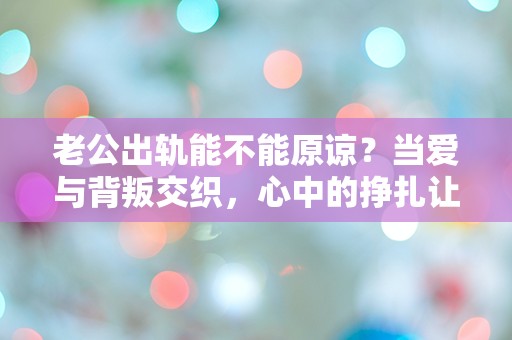 老公出轨能不能原谅？当爱与背叛交织，心中的挣扎让